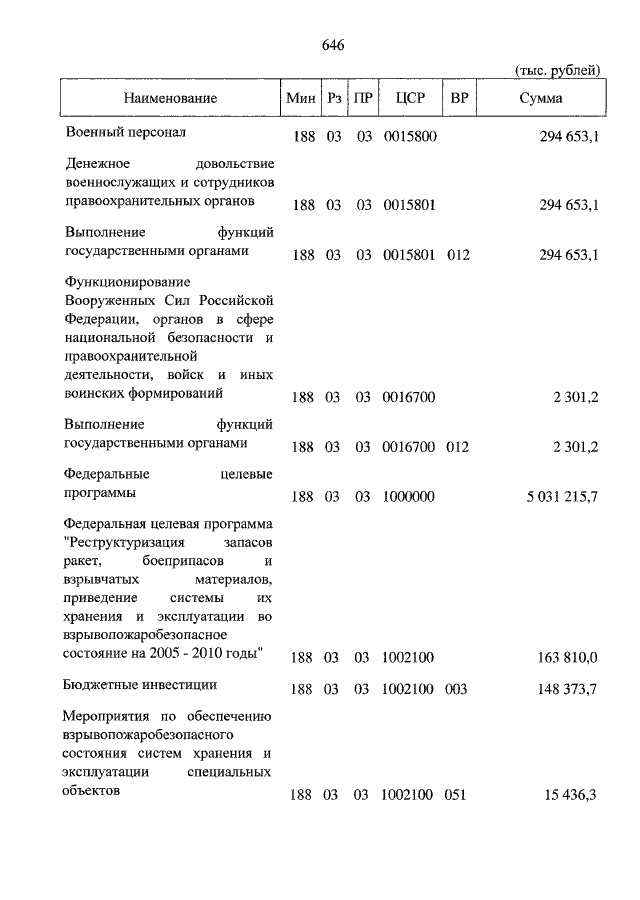 646

(тыс. рублей)

| Наименование | Мин | Рз | ПР | ЦСР | ВР | Сумма |
|---|---|---|---|---|---|---|
| Военный персонал | 188 | 03 | 03 | 0015800 | | 294 653,1 |
| Денежное довольствие военнослужащих и сотрудников правоохранительных органов | 188 | 03 | 03 | 0015801 | | 294 653,1 |
| Выполнение функций государственными органами | 188 | 03 | 03 | 0015801 | 012 | 294 653,1 |
| Функционирование Вооруженных Сил Российской Федерации, органов в сфере национальной безопасности и правоохранительной деятельности, войск и иных воинских формирований | 188 | 03 | 03 | 0016700 | | 2 301,2 |
| Выполнение функций государственными органами | 188 | 03 | 03 | 0016700 | 012 | 2 301,2 |
| Федеральные целевые программы | 188 | 03 | 03 | 1000000 | | 5 031 215,7 |
| Федеральная целевая программа "Реструктуризация запасов ракет, боеприпасов и взрывчатых материалов, приведение системы их хранения и эксплуатации во взрывопожаробезопасное состояние на 2005 - 2010 годы" | 188 | 03 | 03 | 1002100 | | 163 810,0 |
| Бюджетные инвестиции | 188 | 03 | 03 | 1002100 | 003 | 148 373,7 |
| Мероприятия по обеспечению взрывопожаробезопасного состояния систем хранения и эксплуатации специальных объектов | 188 | 03 | 03 | 1002100 | 051 | 15 436,3 |